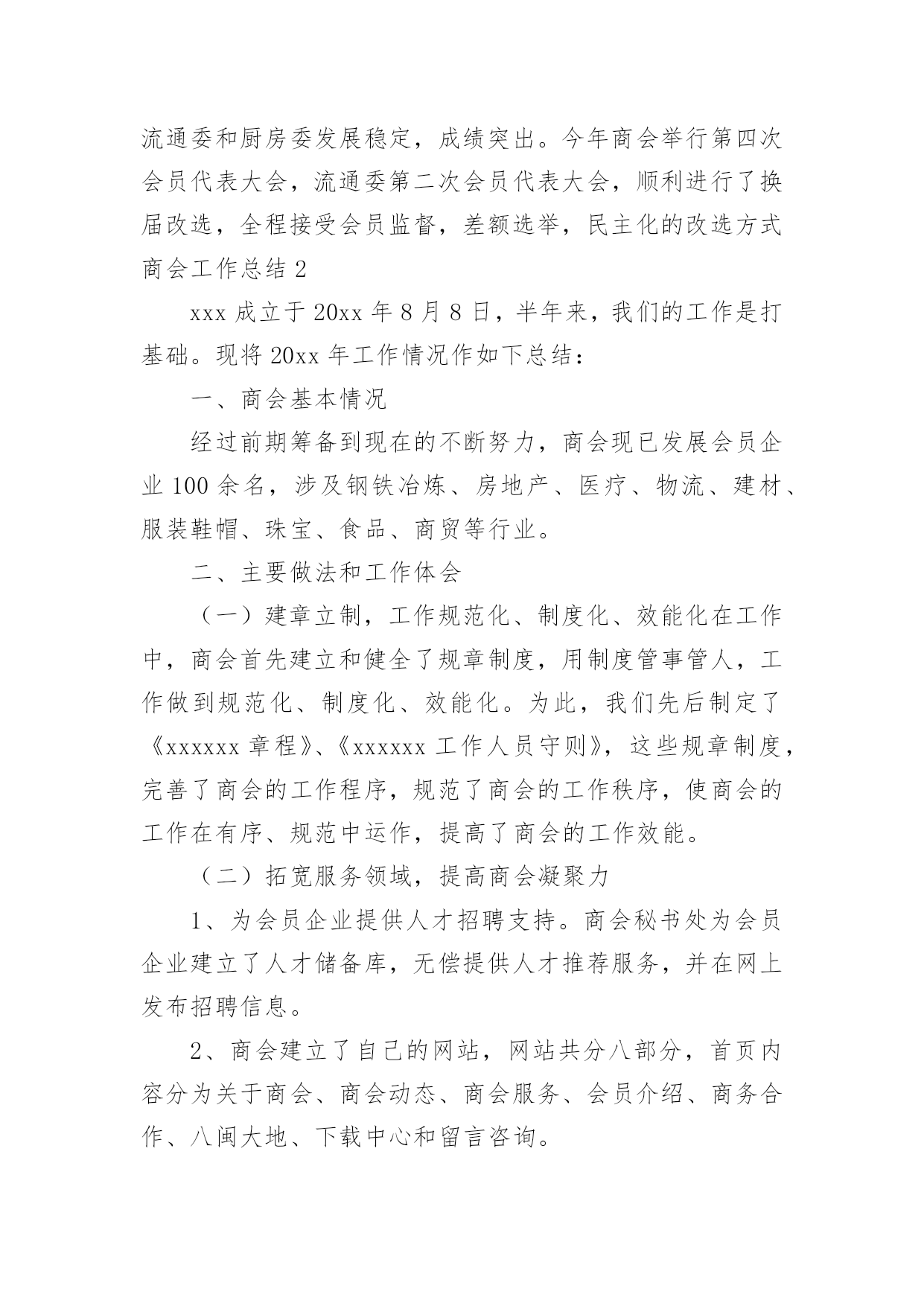 流通委和厨房委发展稳定，成绩突出。今年商会举行第四次会员代表大会，流通委第二次会员代表大会，顺利进行了换届改选，全程接受会员监督，差额选举，民主化的改选方式

商会工作总结 2

xxx 成立于 20xx 年 8 月 8 日，半年来，我们的工作是打基础。现将 20xx 年工作情况作如下总结：

一、商会基本情况

经过前期筹备到现在的不断努力，商会现已发展会员企业 100 余名，涉及钢铁冶炼、房地产、医疗、物流、建材、服装鞋帽、珠宝、食品、商贸等行业。

二、主要做法和工作体会

（一）建章立制，工作规范化、制度化、效能化在工作中，商会首先建立和健全了规章制度，用制度管事管人，工作做到规范化、制度化、效能化。为此，我们先后制定了《xxxxxx 章程》、《xxxxxx 工作人员守则》，这些规章制度，完善了商会的工作程序，规范了商会的工作秩序，使商会的工作在有序、规范中运作，提高了商会的工作效能。

（二）拓宽服务领域，提高商会凝聚力

1、为会员企业提供人才招聘支持。商会秘书处为会员企业建立了人才储备库，无偿提供人才推荐服务，并在网上发布招聘信息。

2、商会建立了自己的网站，网站共分八部分，首页内容分为关于商会、商会动态、商会服务、会员介绍、商务合作、八闽大地、下载中心和留言咨询。